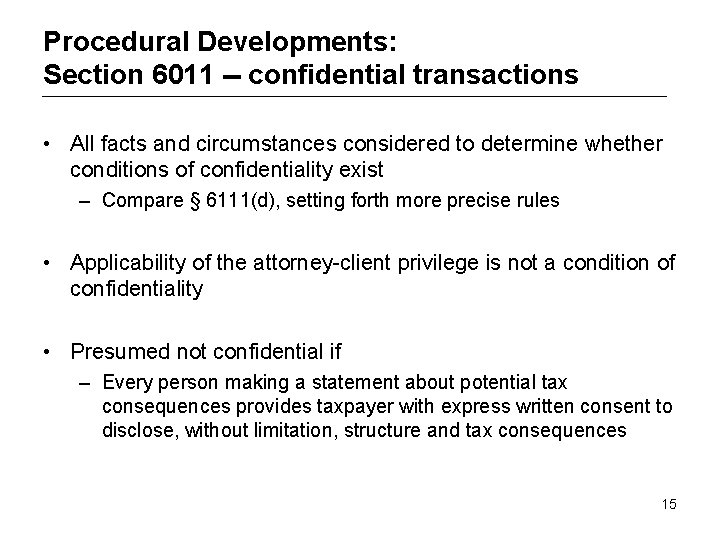 Procedural Developments:
Section 6011 – confidential transactions

• All facts and circumstances considered to determine whether conditions of confidentiality exist
– Compare § 6111(d), setting forth more precise rules

• Applicability of the attorney-client privilege is not a condition of confidentiality

• Presumed not confidential if
– Every person making a statement about potential tax consequences provides taxpayer with express written consent to disclose, without limitation, structure and tax consequences

15